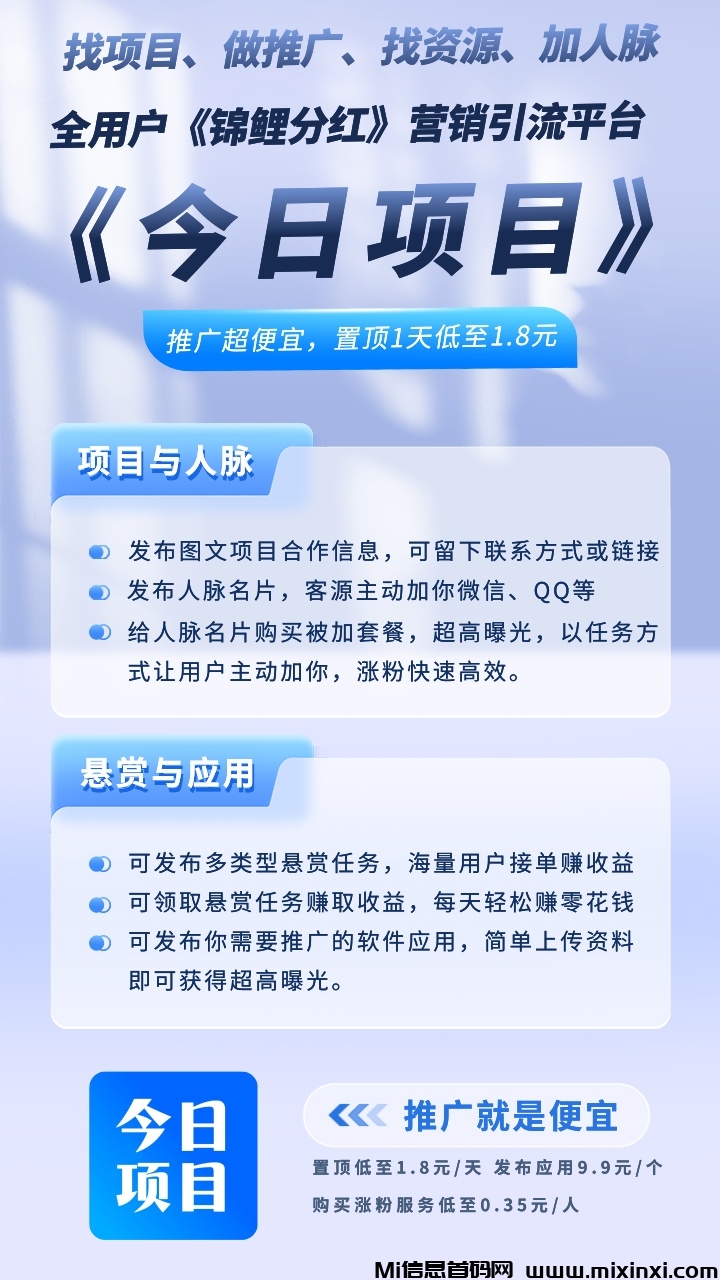 找项目、做推广、找资源、加人脉

全用户《锦鲤分红》营销引流平台

《今日项目》

推广超便宜，置顶1天低至1.8元

项目与人脉

发布图文项目合作信息，可留下联系方式或链接
发布人脉名片，客源主动加你微信、QQ等
给人脉名片购买被加套餐，超高曝光，以任务方式让用户主动加你，涨粉快速高效。

悬赏与应用

可发布多类型悬赏任务，海量用户接单赚收益
可领取悬赏任务赚取收益，每天轻松赚零花钱
可发布你需要推广的软件应用，简单上传资料即可获得超高曝光。

今日项目

推广就是便宜

置顶低至1.8元/天 发布应用9.9元/个
购买涨粉服务低至0.35元/人

Mi信息首码网 www.mixinxi.com